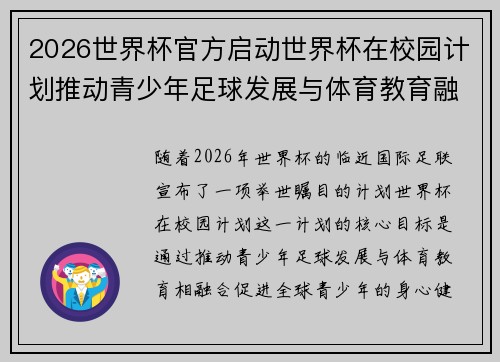 2026世界杯官方启动世界杯在校园计划推动青少年足球发展与体育教育融

随着2026年世界杯的临近国际足联宣布了一项举世瞩目的计划世界杯在校园计划这一计划的核心目标是通过推动青少年足球发展与体育教育相融合促进全球青少年的身心健